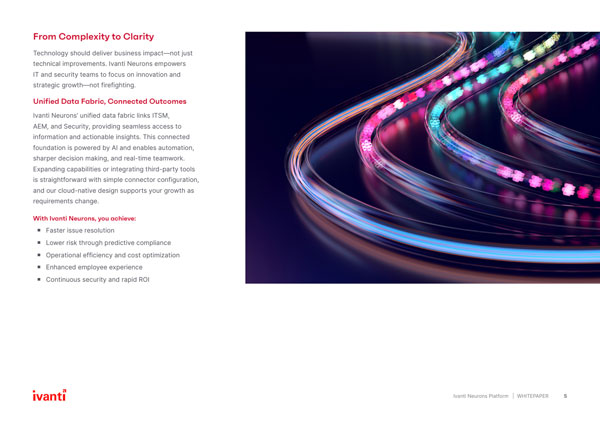 From Complexity to Clarity

Technology should deliver business impact—not just technical improvements. Ivanti Neurons empowers IT and security teams to focus on innovation and strategic growth—not firefighting.

Unified Data Fabric, Connected Outcomes

Ivanti Neurons' unified data fabric links ITSM, AEM, and Security, providing seamless access to information and actionable insights. This connected foundation is powered by AI and enables automation, sharper decision making, and real-time teamwork. Expanding capabilities or integrating third-party tools is straightforward with simple connector configuration, and our cloud-native design supports your growth as requirements change.

With Ivanti Neurons, you achieve:

- Faster issue resolution
- Lower risk through predictive compliance
- Operational efficiency and cost optimization
- Enhanced employee experience
- Continuous security and rapid ROI

ivanti

Ivanti Neurons Platform | WHITEPAPER 5